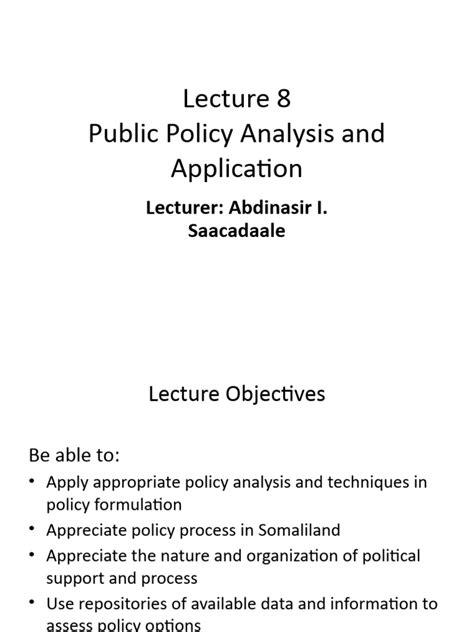 Lecture 8
Public Policy Analysis and Application

Lecturer: Abdinasir I. Saacadaale

Lecture Objectives

Be able to:

• Apply appropriate policy analysis and techniques in policy formulation
• Appreciate policy process in Somaliland
• Appreciate the nature and organization of political support and process
• Use repositories of available data and information to assess policy options